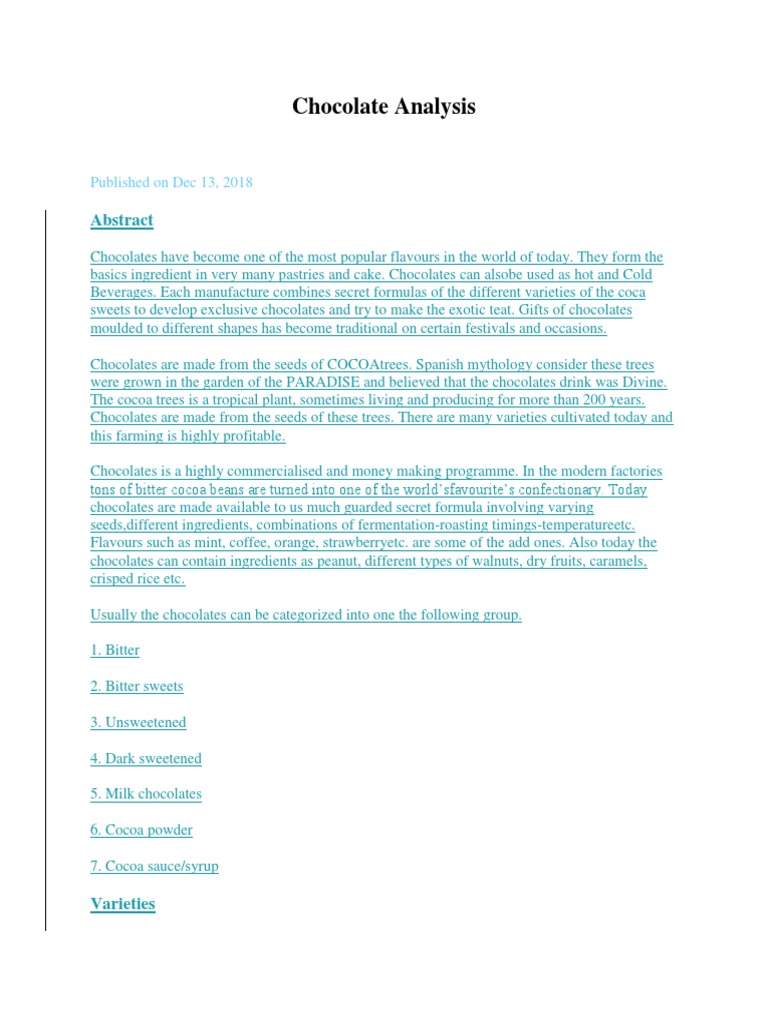 Chocolate Analysis

Published on Dec 13, 2018

Abstract

Chocolates have become one of the most popular flavours in the world of today. They form the basics ingredient in very many pastries and cake. Chocolates can alsobe used as hot and Cold Beverages. Each manufacture combines secret formulas of the different varieties of the coca sweets to develop exclusive chocolates and try to make the exotic teat. Gifts of chocolates moulded to different shapes has become traditional on certain festivals and occasions.

Chocolates are made from the seeds of COCOAtrees. Spanish mythology consider these trees were grown in the garden of the PARADISE and believed that the chocolates drink was Divine. The cocoa trees is a tropical plant, sometimes living and producing for more than 200 years. Chocolates are made from the seeds of these trees. There are many varieties cultivated today and this farming is highly profitable.

Chocolates is a highly commercialised and money making programme. In the modern factories tons of bitter cocoa beans are turned into one of the world'sfavourite's confectionary. Today chocolates are made available to us much guarded secret formula involving varying seeds,different ingredients, combinations of fermentation-roasting timings-temperatureetc. Flavours such as mint, coffee, orange, strawberryetc. are some of the add ones. Also today the chocolates can contain ingredients as peanut, different types of walnuts, dry fruits, caramels, crisped rice etc.

Usually the chocolates can be categorized into one the following group.

1. Bitter

2. Bitter sweets

3. Unsweetened

4. Dark sweetened

5. Milk chocolates

6. Cocoa powder

7. Cocoa sauce/syrup

Varieties